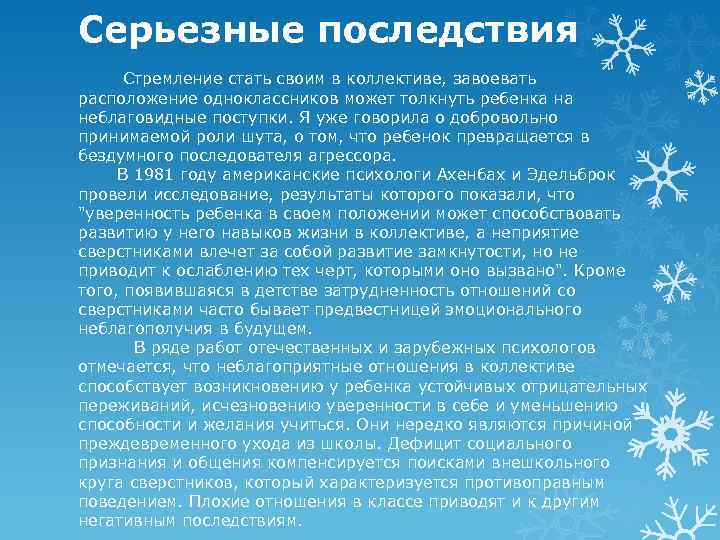 Серьезные последствия

Стремление стать своим в коллективе, завоевать расположение одноклассников может толкнуть ребенка на неблаговидные поступки. Я уже говорила о добровольно принимаемой роли шута, о том, что ребенок превращается в бездумного последователя агрессора.

В 1981 году американские психологи Ахенбах и Эдельброк провели исследование, результаты которого показали, что "уверенность ребенка в своем положении может способствовать развитию у него навыков жизни в коллективе, а неприятие сверстниками влечет за собой развитие замкнутости, но не приводит к ослаблению тех черт, которыми оно вызвано". Кроме того, появившаяся в детстве затрудненность отношений со сверстниками часто бывает предвестницей эмоционального неблагополучия в будущем.

В ряде работ отечественных и зарубежных психологов отмечается, что неблагоприятные отношения в коллективе способствует возникновению у ребенка устойчивых отрицательных переживаний, исчезновению уверенности в себе и уменьшению способности и желания учиться. Они нередко являются причиной преждевременного ухода из школы. Дефицит социального признания и общения компенсируется поисками внешкольного круга сверстников, который характеризуется противоправным поведением. Плохие отношения в классе приводят и к другим негативным последствиям.